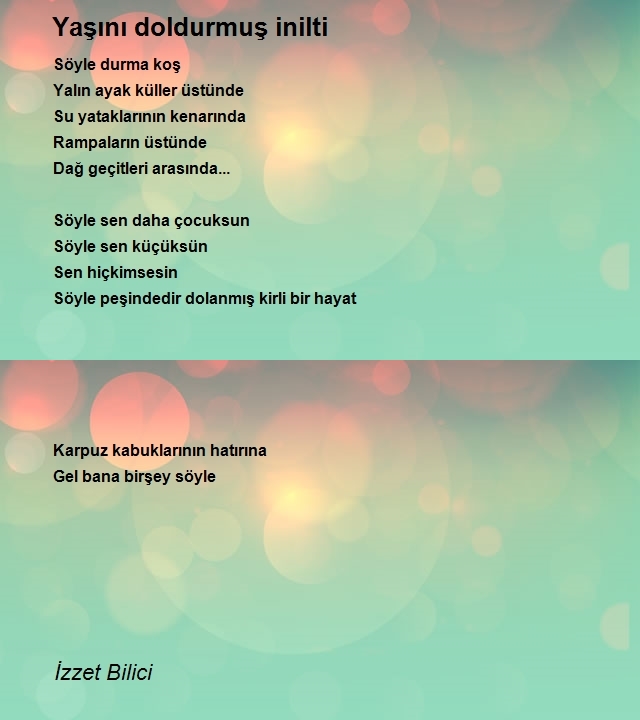 Yaşını doldurmuş inilti

Söyle durma koş
Yalın ayak küller üstünde
Su yataklarının kenarında
Rampaların üstünde
Dağ geçitleri arasında...

Söyle sen daha çocuksun
Söyle sen küçüksün
Sen hiçkimsesin
Söyle peşindedir dolanmış kirli bir hayat

Karpuz kabuklarının hatırına
Gel bana birşey söyle

İzzet Bilici